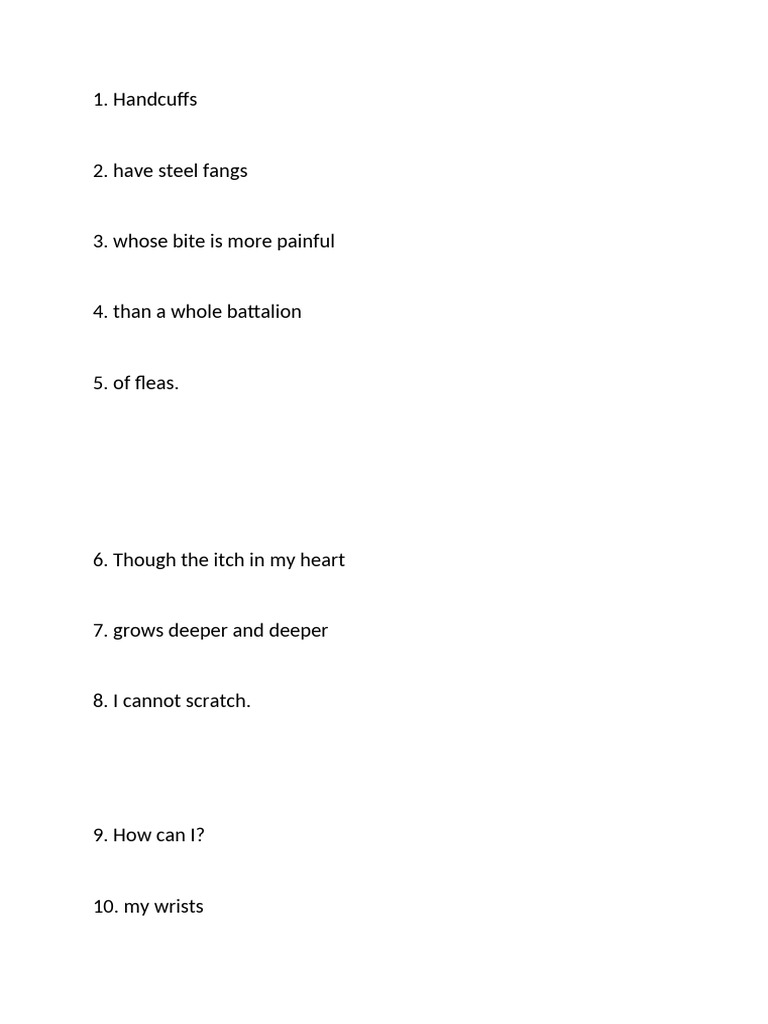 1. Handcuffs

2. have steel fangs

3. whose bite is more painful

4. than a whole battalion

5. of fleas.

6. Though the itch in my heart

7. grows deeper and deeper

8. I cannot scratch.

9. How can I?

10. my wrists